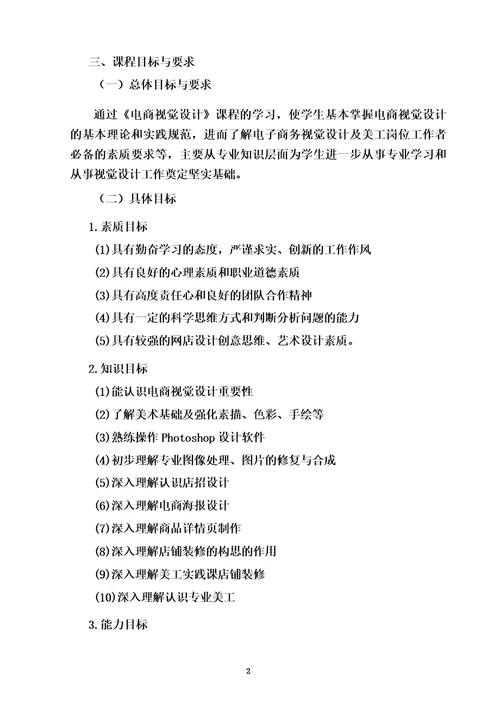 三、课程目标与要求

（一）总体目标与要求

通过《电商视觉设计》课程的学习，使学生基本掌握电商视觉设计的基本理论和实践规范，进而了解电子商务视觉设计及美工岗位工作者必备的素质要求等，主要从专业知识层面为学生进一步从事专业学习和从事视觉设计工作奠定坚实基础。

（二）具体目标

1.素质目标

(1)具有勤奋学习的态度，严谨求实、创新的工作作风

(2)具有良好的心理素质和职业道德素质

(3)具有高度责任心和良好的团队合作精神

(4)具有一定的科学思维方式和判断分析问题的能力

(5)具有较强的网店设计创意思维、艺术设计素质。

2.知识目标

(1)能认识电商视觉设计重要性

(2)了解美术基础及强化素描、色彩、手绘等

(3)熟练操作 Photoshop 设计软件

(4)初步理解专业图像处理、图片的修复与合成

(5)深入理解认识店招设计

(6)深入理解电商海报设计

(7)深入理解商品详情页制作

(8)深入理解店铺装修的构思的作用

(9)深入理解美工实践课店铺装修

(10)深入理解认识专业美工

3.能力目标

2